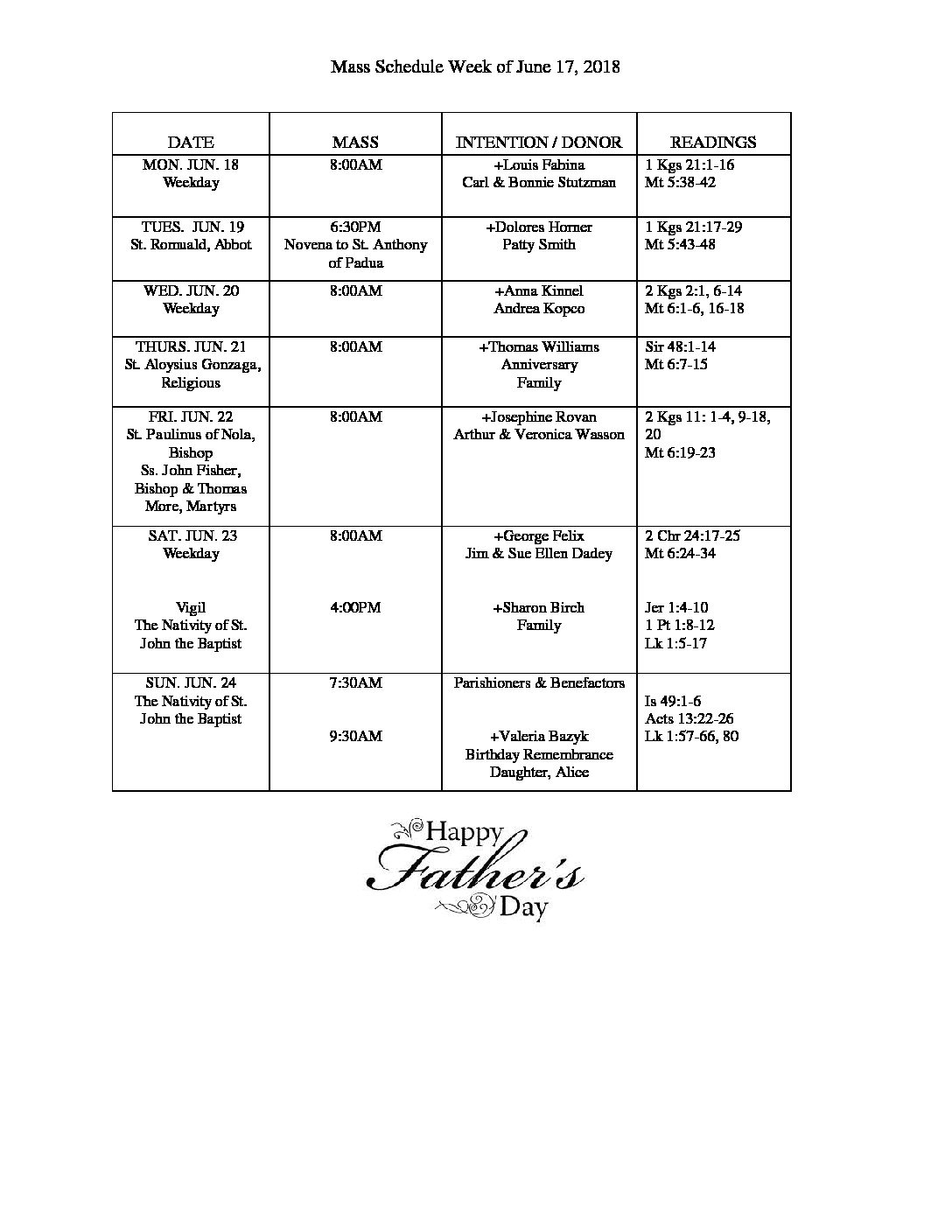 Mass Schedule Week of June 17, 2018

| DATE | MASS | INTENTION / DONOR | READINGS |
|---|---|---|---|
| MON. JUN. 18 Weekday | 8:00AM | +Louis Fabina Carl & Bonnie Stutzman | 1 Kgs 21:1-16 Mt 5:38-42 |
| TUES. JUN. 19 St. Romuald, Abbot | 6:30PM Novena to St. Anthony of Padua | +Dolores Horner Patty Smith | 1 Kgs 21:17-29 Mt 5:43-48 |
| WED. JUN. 20 Weekday | 8:00AM | +Anna Kinnel Andrea Kopco | 2 Kgs 2:1, 6-14 Mt 6:1-6, 16-18 |
| THURS. JUN. 21 St. Aloysius Gonzaga, Religious | 8:00AM | +Thomas Williams Anniversary Family | Sir 48:1-14 Mt 6:7-15 |
| FRI. JUN. 22 St. Paulinus of Nola, Bishop Ss. John Fisher, Bishop & Thomas More, Martyrs | 8:00AM | +Josephine Rovan Arthur & Veronica Wasson | 2 Kgs 11: 1-4, 9-18, 20 Mt 6:19-23 |
| SAT. JUN. 23 Weekday Vigil The Nativity of St. John the Baptist | 8:00AM 4:00PM | +George Felix Jim & Sue Ellen Dadey +Sharon Birch Family | 2 Chr 24:17-25 Mt 6:24-34 Jer 1:4-10 1 Pt 1:8-12 Lk 1:5-17 |
| SUN. JUN. 24 The Nativity of St. John the Baptist | 7:30AM 9:30AM | Parishioners & Benefactors +Valeria Bazyk Birthday Remembrance Daughter, Alice | Is 49:1-6 Acts 13:22-26 Lk 1:57-66, 80 |

Happy
Father's
Day